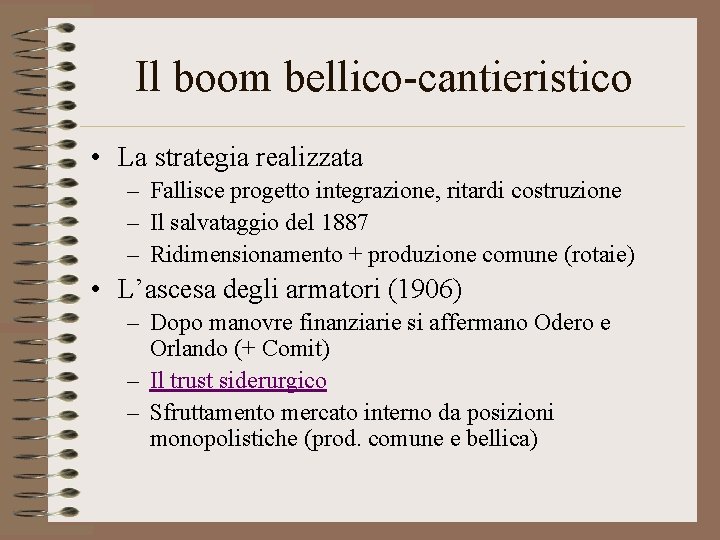 Il boom bellico-cantieristico

• La strategia realizzata
– Fallisce progetto integrazione, ritardi costruzione
– Il salvataggio del 1887
– Ridimensionamento + produzione comune (rotaie)

• L’ascesa degli armatori (1906)
– Dopo manovre finanziarie si affermano Odero e Orlando (+ Comit)
– Il trust siderurgico
– Sfruttamento mercato interno da posizioni monopolistiche (prod. comune e bellica)